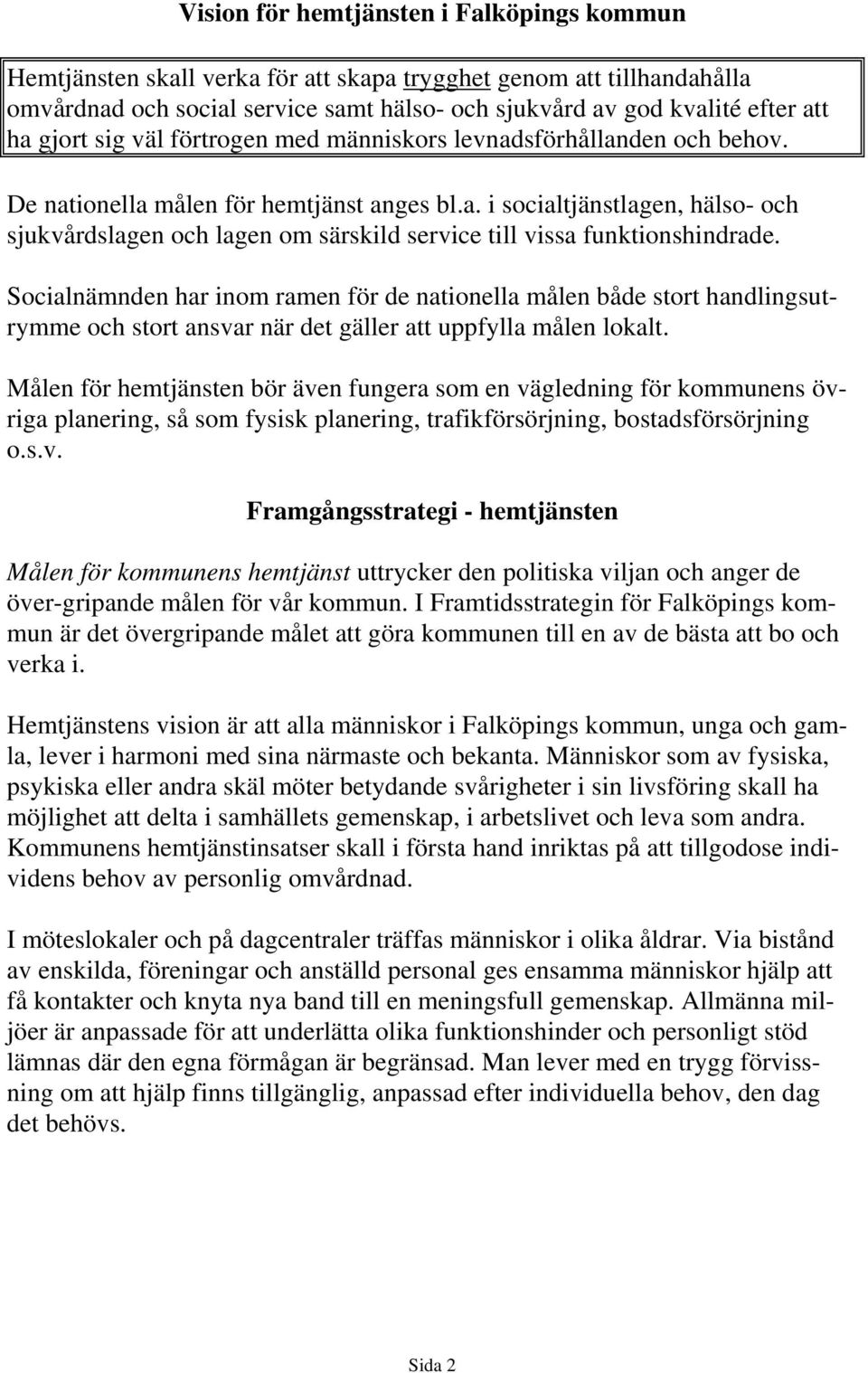 Vision för hemtjänsten i Falköpings kommun

Hemtjänsten skall verka för att skapa trygghet genom att tillhandahålla omvårdnad och social service samt hälso- och sjukvård av god kvalité efter att ha gjort sig väl förtrogen med människors levnadsförhållanden och behov.

De nationella målen för hemtjänst anges bl.a. i socialtjänstlagen, hälso- och sjukvårdslagen och lagen om särskild service till vissa funktionshindrade.

Socialnämnden har inom ramen för de nationella målen både stort handlingsutrymme och stort ansvar när det gäller att uppfylla målen lokalt.

Målen för hemtjänsten bör även fungera som en vägledning för kommunens övriga planering, så som fysisk planering, trafikförsörjning, bostadsförsörjning o.s.v.

Framgångsstrategi - hemtjänsten

Målen för kommunens hemtjänst uttrycker den politiska viljan och anger de över-gripande målen för vår kommun. I Framtidsstrategin för Falköpings kommun är det övergripande målet att göra kommunen till en av de bästa att bo och verka i.

Hemtjänstens vision är att alla människor i Falköpings kommun, unga och gamla, lever i harmoni med sina närmaste och bekanta. Människor som av fysiska, psykiska eller andra skäl möter betydande svårigheter i sin livsföring skall ha möjlighet att delta i samhällets gemenskap, i arbetslivet och leva som andra. Kommunens hemtjänstinsatser skall i första hand inriktas på att tillgodose individens behov av personlig omvårdnad.

I möteslokaler och på dagcentraler träffas människor i olika åldrar. Via bistånd av enskilda, föreningar och anställd personal ges ensamma människor hjälp att få kontakter och knyta nya band till en meningsfull gemenskap. Allmänna miljöer är anpassade för att underlätta olika funktionshinder och personligt stöd lämnas där den egna förmågan är begränsad. Man lever med en trygg förvissning om att hjälp finns tillgänglig, anpassad efter individuella behov, den dag det behövs.

Sida 2